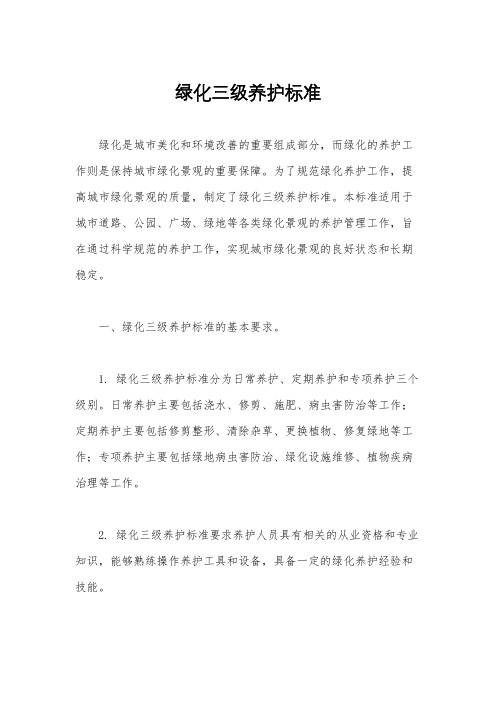 绿化三级养护标准

绿化是城市美化和环境改善的重要组成部分，而绿化的养护工作则是保持城市绿化景观的重要保障。为了规范绿化养护工作，提高城市绿化景观的质量，制定了绿化三级养护标准。本标准适用于城市道路、公园、广场、绿地等各类绿化景观的养护管理工作，旨在通过科学规范的养护工作，实现城市绿化景观的良好状态和长期稳定。

一、绿化三级养护标准的基本要求。

1. 绿化三级养护标准分为日常养护、定期养护和专项养护三个级别。日常养护主要包括浇水、修剪、施肥、病虫害防治等工作；定期养护主要包括修剪整形、清除杂草、更换植物、修复绿地等工作；专项养护主要包括绿地病虫害防治、绿化设施维修、植物疾病治理等工作。

2. 绿化三级养护标准要求养护人员具有相关的从业资格和专业知识，能够熟练操作养护工具和设备，具备一定的绿化养护经验和技能。